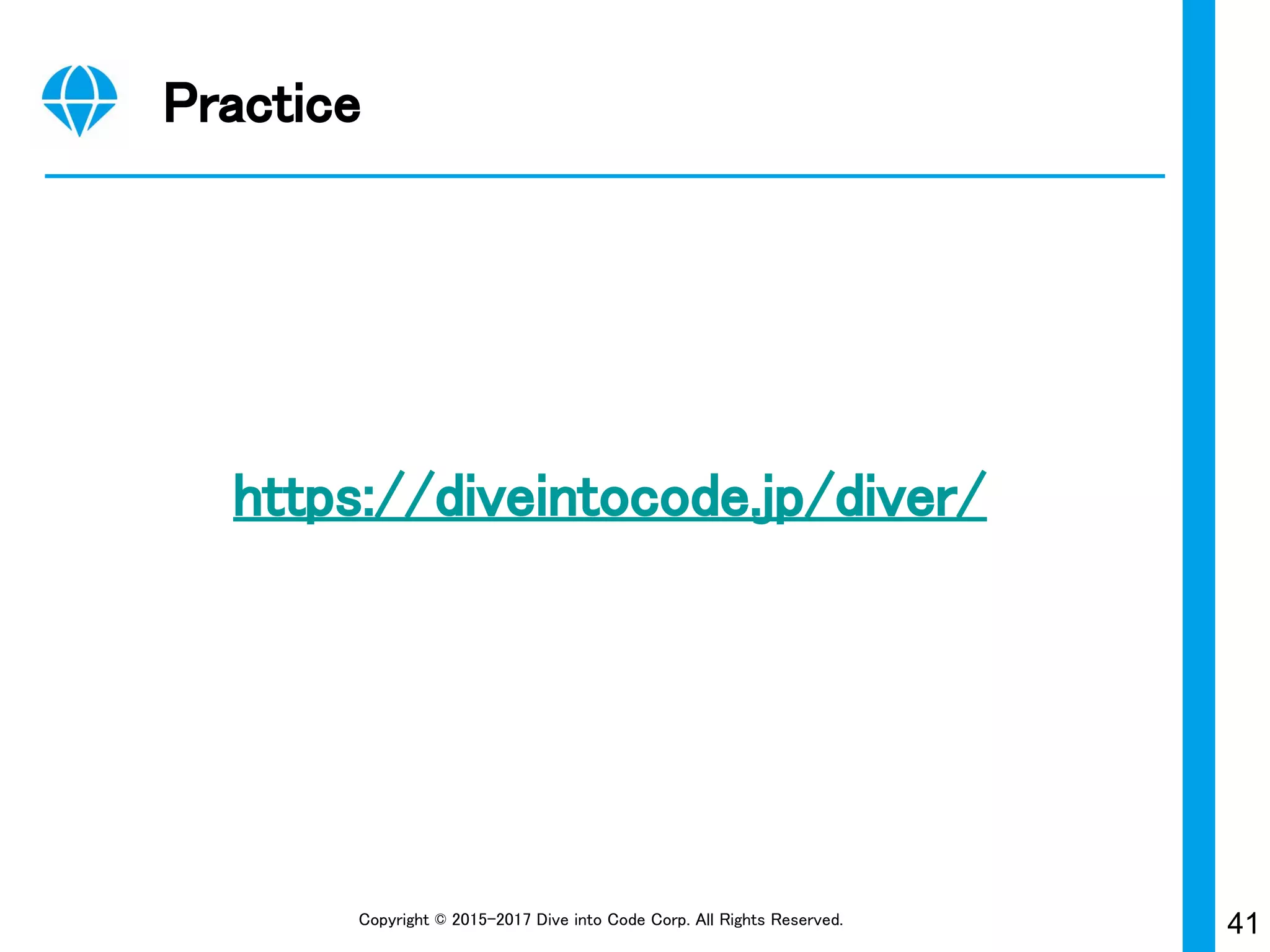 Practice

https://diveintocode.jp/diver/

Copyright © 2015-2017 Dive into Code Corp. All Rights Reserved.

41